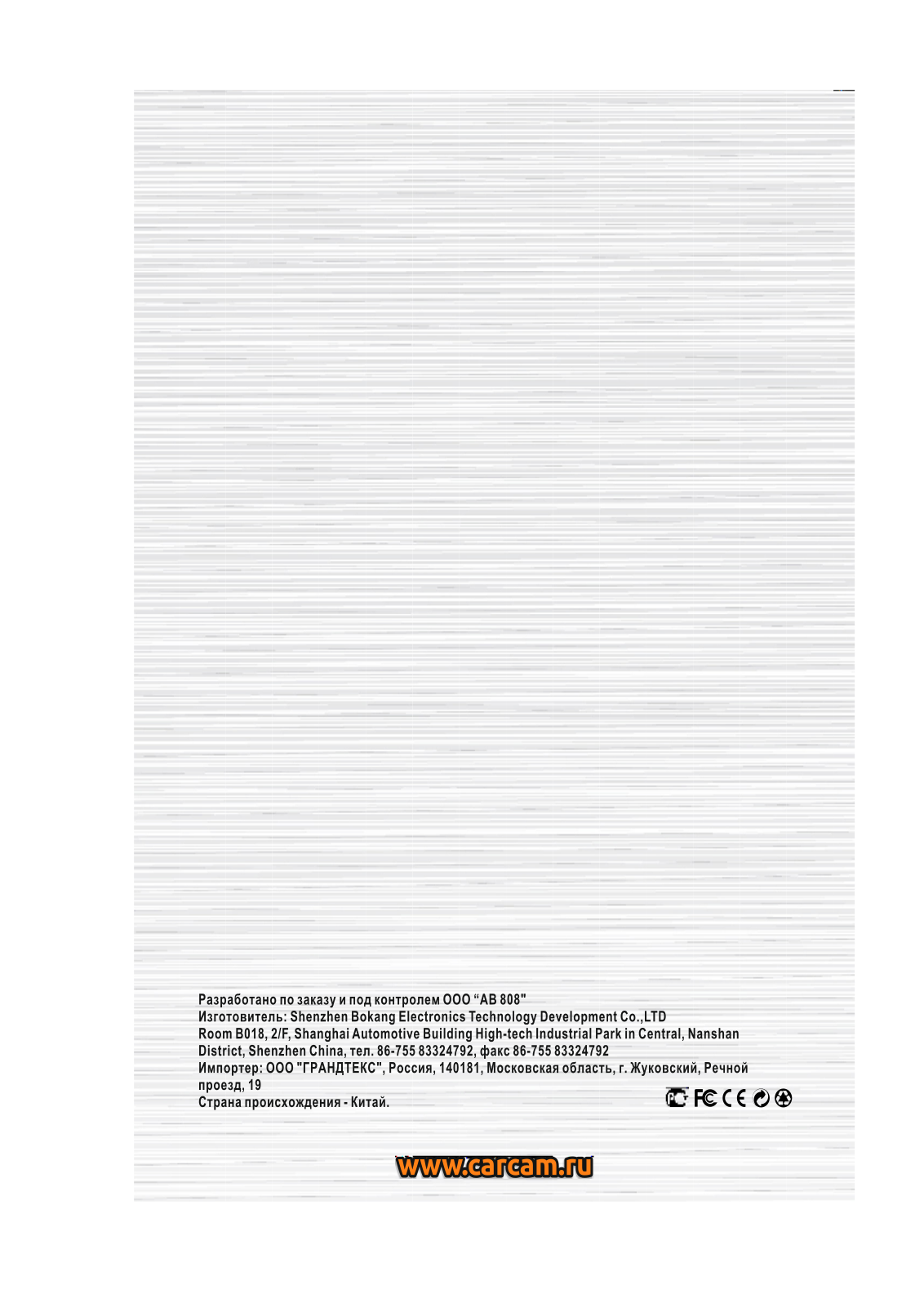 Разработано по заказу и под контролем ООО "АВ 808"
Изготовитель: Shenzhen Bokang Electronics Technology Development Co.,LTD
Room B018, 2/F, Shanghai Automotive Building High-tech Industrial Park in Central, Nanshan District, Shenzhen China, тел. 86-755 83324792, факс 86-755 83324792
Импортер: ООО "ГРАНДТЕКС", Россия, 140181, Московская область, г. Жуковский, Речной проезд, 19
Страна происхождения - Китай.

www.carcam.ru